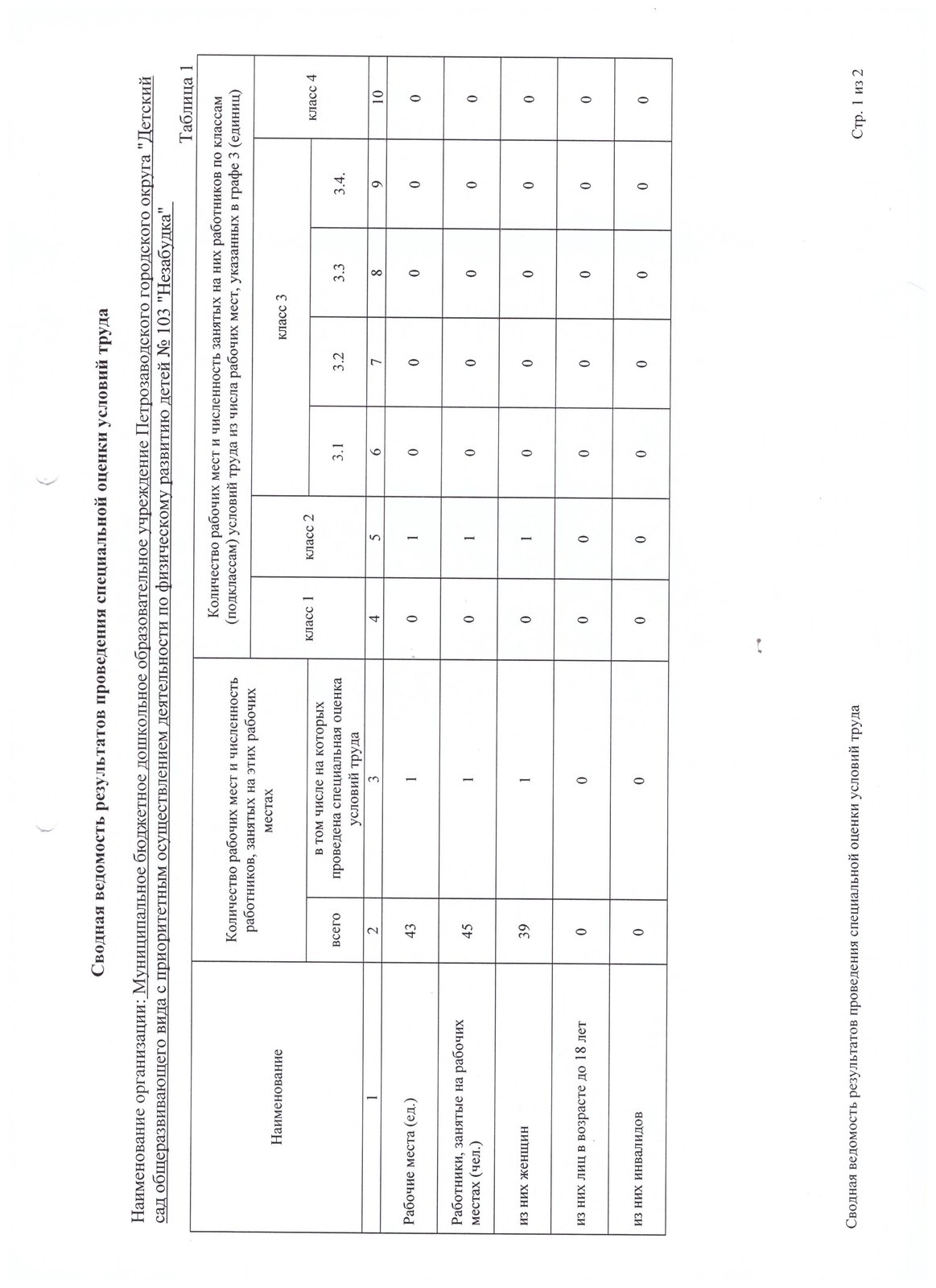 Сводная ведомость результатов проведения специальной оценки условий труда

Наименование организации: Муниципальное бюджетное дошкольное образовательное учреждение Петрозаводского городского округа "Детский сад общеразвивающего вида с приоритетным осуществлением деятельности по физическому развитию детей № 103 "Незабудка"

Таблица 1

| Наименование | Количество рабочих мест и численность работников, занятых на этих рабочих местах | | Количество рабочих мест и численность занятых на них работников по классам (подклассам) условий труда из числа рабочих мест, указанных в графе 3 (единиц) | | | | | | |
|---|---|---|---|---|---|---|---|---|---|
| | всего | в том числе на которых проведена специальная оценка условий труда | класс 1 | класс 2 | класс 3 | | | | класс 4 |
| | | | | | 3.1 | 3.2 | 3.3 | 3.4. | |
| 1 | 2 | 3 | 4 | 5 | 6 | 7 | 8 | 9 | 10 |
| Рабочие места (ед.) | 43 | 1 | 0 | 1 | 0 | 0 | 0 | 0 | 0 |
| Работники, занятые на рабочих местах (чел.) | 45 | 1 | 0 | 1 | 0 | 0 | 0 | 0 | 0 |
| из них женщин | 39 | 1 | 0 | 1 | 0 | 0 | 0 | 0 | 0 |
| из них лиц в возрасте до 18 лет | 0 | 0 | 0 | 0 | 0 | 0 | 0 | 0 | 0 |
| из них инвалидов | 0 | 0 | 0 | 0 | 0 | 0 | 0 | 0 | 0 |

Сводная ведомость результатов проведения специальной оценки условий труда

Стр. 1 из 2